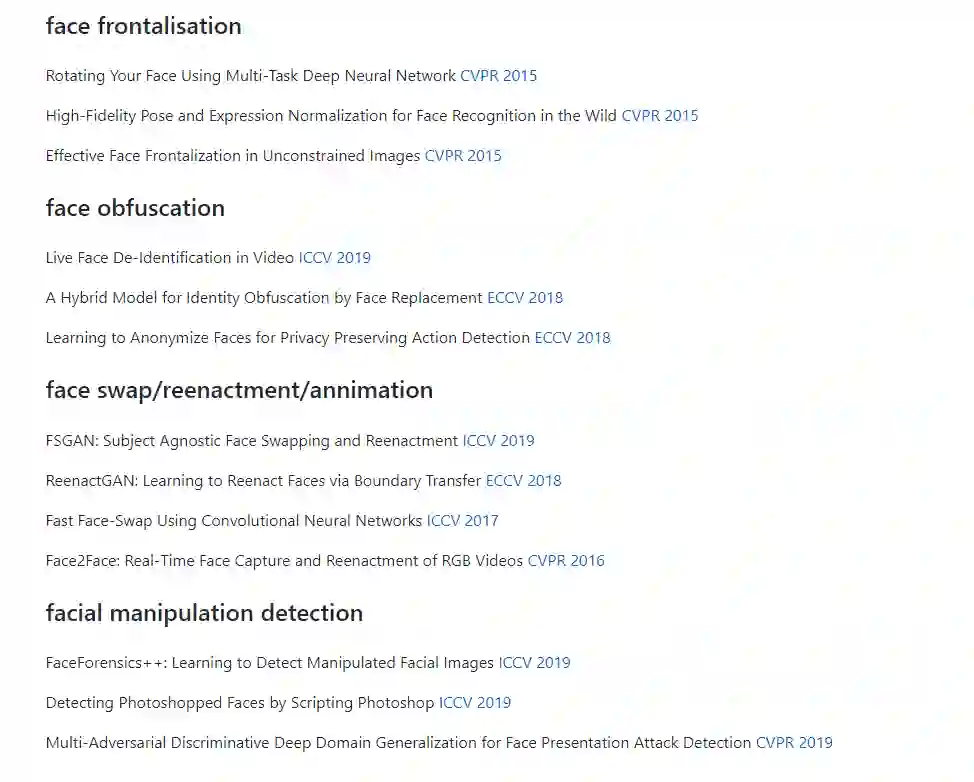 face frontalisation

Rotating Your Face Using Multi-Task Deep Neural Network CVPR 2015

High-Fidelity Pose and Expression Normalization for Face Recognition in the Wild CVPR 2015

Effective Face Frontalization in Unconstrained Images CVPR 2015

face obfuscation

Live Face De-Identification in Video ICCV 2019

A Hybrid Model for Identity Obfuscation by Face Replacement ECCV 2018

Learning to Anonymize Faces for Privacy Preserving Action Detection ECCV 2018

face swap/reenactment/annimation

FSGAN: Subject Agnostic Face Swapping and Reenactment ICCV 2019

ReenactGAN: Learning to Reenact Faces via Boundary Transfer ECCV 2018

Fast Face-Swap Using Convolutional Neural Networks ICCV 2017

Face2Face: Real-Time Face Capture and Reenactment of RGB Videos CVPR 2016

facial manipulation detection

FaceForensics++: Learning to Detect Manipulated Facial Images ICCV 2019

Detecting Photoshopped Faces by Scripting Photoshop ICCV 2019

Multi-Adversarial Discriminative Deep Domain Generalization for Face Presentation Attack Detection CVPR 2019